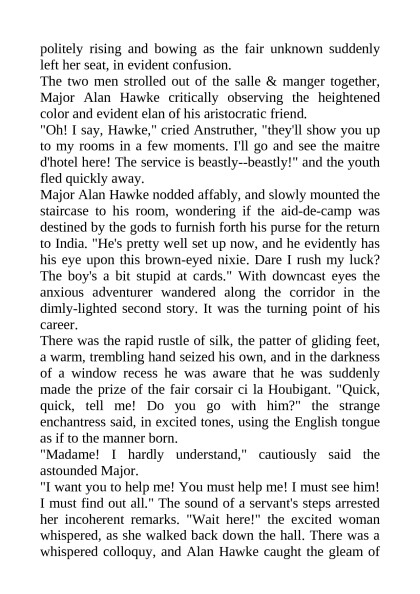 politely rising and bowing as the fair unknown suddenly left her seat, in evident confusion.
The two men strolled out of the salle & manger together, Major Alan Hawke critically observing the heightened color and evident elan of his aristocratic friend.
"Oh! I say, Hawke," cried Anstruther, "they'll show you up to my rooms in a few moments. I'll go and see the maitre d'hotel here! The service is beastly--beastly!" and the youth fled quickly away.
Major Alan Hawke nodded affably, and slowly mounted the staircase to his room, wondering if the aid-de-camp was destined by the gods to furnish forth his purse for the return to India. "He's pretty well set up now, and he evidently has his eye upon this brown-eyed nixie. Dare I rush my luck? The boy's a bit stupid at cards." With downcast eyes the anxious adventurer wandered along the corridor in the dimly-lighted second story. It was the turning point of his career.
There was the rapid rustle of silk, the patter of gliding feet, a warm, trembling hand seized his own, and in the darkness of a window recess he was aware that he was suddenly made the prize of the fair corsair ci la Houbigant. "Quick, quick, tell me! Do you go with him?" the strange enchantress said, in excited tones, using the English tongue as if to the manner born.
"Madame! I hardly understand," cautiously said the astounded Major.
"I want you to help me! You must help me! I must see him! I must find out all." The sound of a servant's steps arrested her incoherent remarks. "Wait here!" the excited woman whispered, as she walked back down the hall. There was a whispered colloquy, and Alan Hawke caught the gleam of